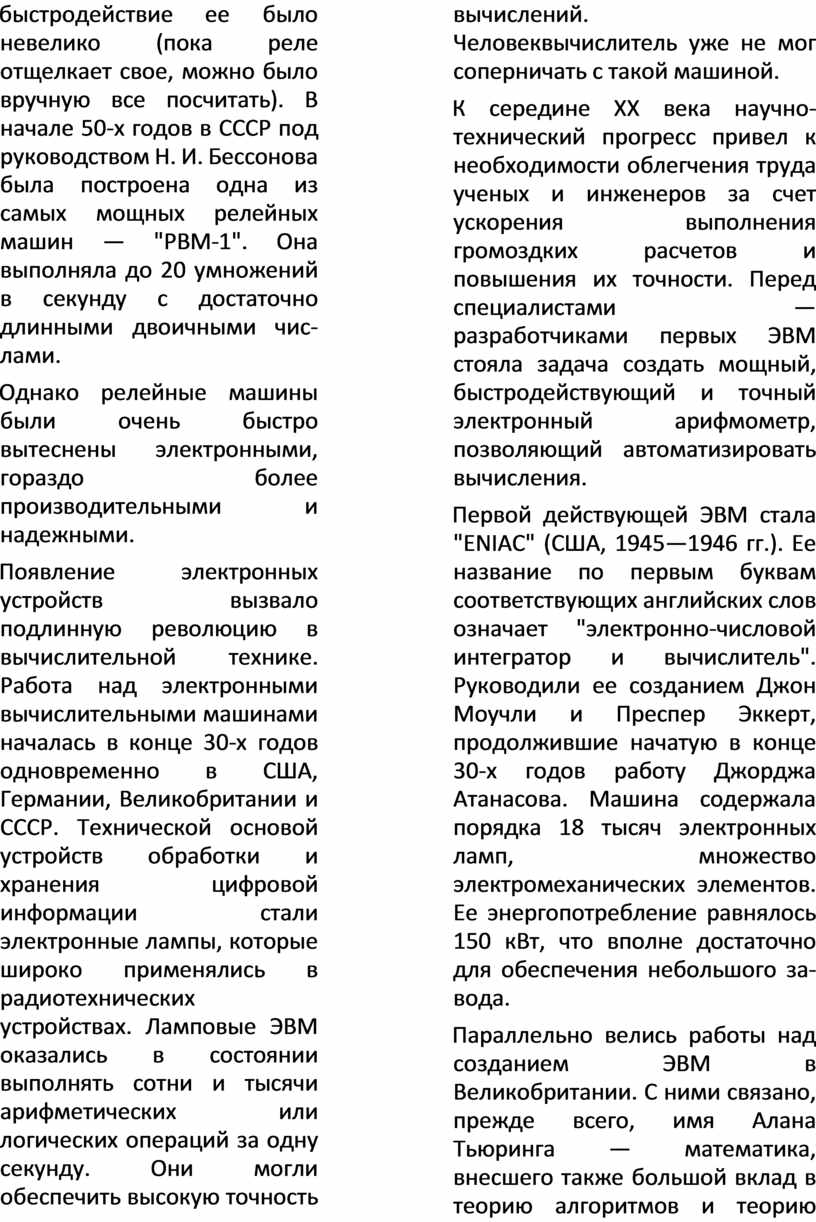 быстродействие ее было невелико (пока реле отщелкает свое, можно было вручную все посчитать). В начале 50-х годов в СССР под руководством Н. И. Бессонова была построена одна из самых мощных релейных машин — "РВМ-1". Она выполняла до 20 умножений в секунду с достаточно длинными двоичными числами.

Однако релейные машины были очень быстро вытеснены электронными, гораздо более производительными и надежными.

Появление электронных устройств вызвало подлинную революцию в вычислительной технике. Работа над электронными вычислительными машинами началась в конце 30-х годов одновременно в США, Германии, Великобритании и СССР. Технической основой устройств обработки и хранения цифровой информации стали электронные лампы, которые широко применялись в радиотехнических устройствах. Ламповые ЭВМ оказались в состоянии выполнять сотни и тысячи арифметических или логических операций за одну секунду. Они могли обеспечить высокую точность вычислений.

Человеквычислитель уже не мог соперничать с такой машиной.

К середине XX века научно-технический прогресс привел к необходимости облегчения труда ученых и инженеров за счет ускорения выполнения громоздких расчетов и повышения их точности. Перед специалистами — разработчиками первых ЭВМ стояла задача создать мощный, быстродействующий и точный электронный арифмометр, позволяющий автоматизировать вычисления.

Первой действующей ЭВМ стала "ENIAC" (США, 1945—1946 гг.). Ее название по первым буквам соответствующих английских слов означает "электронно-числовой интегратор и вычислитель". Руководили ее созданием Джон Моучли и Преспер Эккерт, продолжившие начатую в конце 30-х годов работу Джорджа Атанасова. Машина содержала порядка 18 тысяч электронных ламп, множество электромеханических элементов. Ее энергопотребление равнялось 150 кВт, что вполне достаточно для обеспечения небольшого завода.

Параллельно велись работы над созданием ЭВМ в Великобритании. С ними связано, прежде всего, имя Алана Тьюринга — математика, внесшего также большой вклад в теорию алгоритмов и теорию